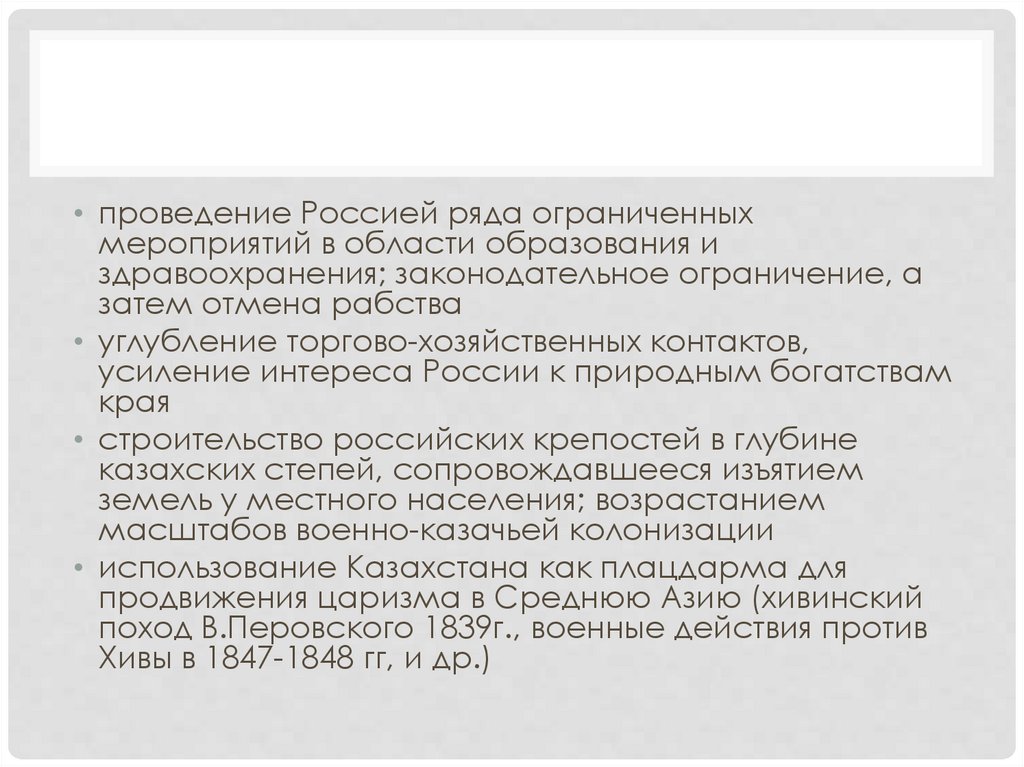 • проведение Россией ряда ограниченных мероприятий в области образования и здравоохранения; законодательное ограничение, а затем отмена рабства

• углубление торгово-хозяйственных контактов, усиление интереса России к природным богатствам края

• строительство российских крепостей в глубине казахских степей, сопровождавшееся изъятием земель у местного населения; возрастанием масштабов военно-казачьей колонизации

• использование Казахстана как плацдарма для продвижения царизма в Среднюю Азию (хивинский поход В.Перовского 1839г., военные действия против Хивы в 1847-1848 гг, и др.)